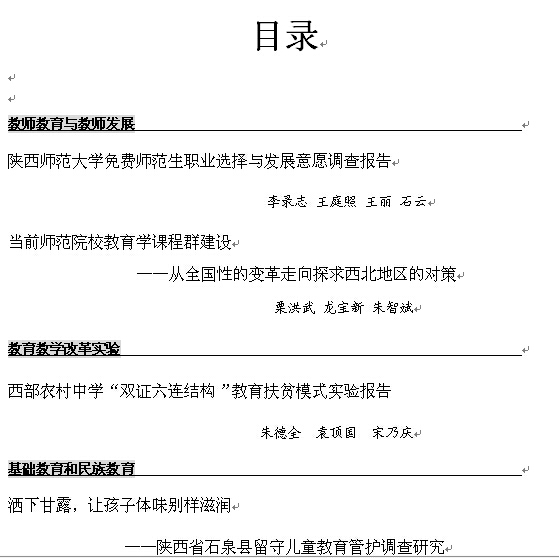 目录

教师教育与教师发展

陕西师范大学免费师范生职业选择与发展意愿调查报告

李录志 王庭照 王丽 石云

当前师范院校教育学课程群建设

——从全国性的变革走向探求西北地区的对策

栗洪武 龙宝新 朱智斌

教育教学改革实验

西部农村中学“双证六连结构”教育扶贫模式实验报告

朱德全 袁顶国 宋乃庆

基础教育和民族教育

洒下甘露，让孩子体味别样滋润

——陕西省石泉县留守儿童教育管护调查研究